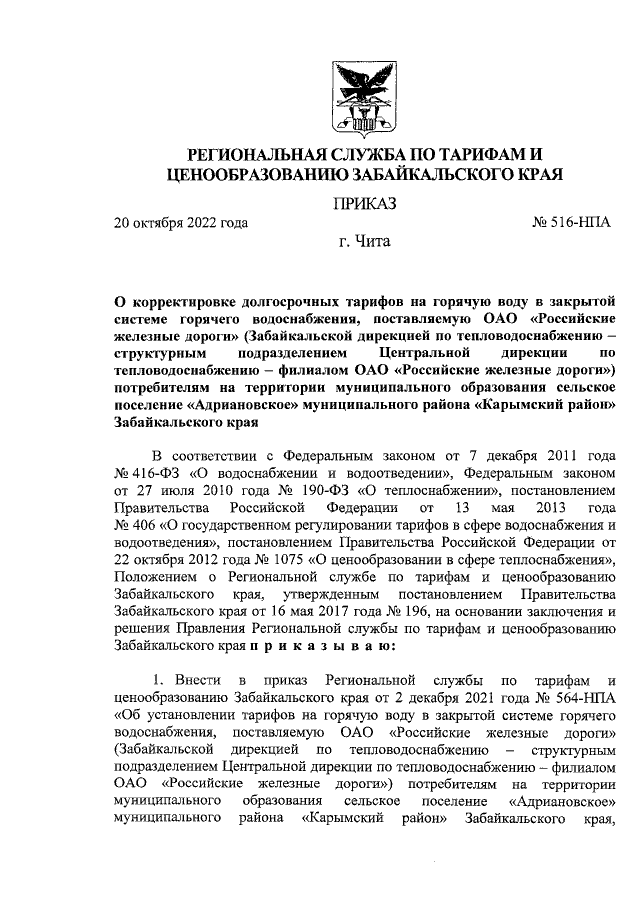 РЕГИОНАЛЬНАЯ СЛУЖБА ПО ТАРИФАМ И ЦЕНООБРАЗОВАНИЮ ЗАБАЙКАЛЬСКОГО КРАЯ

ПРИКАЗ

20 октября 2022 года № 516-НПА

г. Чита

О корректировке долгосрочных тарифов на горячую воду в закрытой системе горячего водоснабжения, поставляемую ОАО «Российские железные дороги» (Забайкальской дирекцией по тепловодоснабжению – структурным подразделением Центральной дирекции по тепловодоснабжению – филиалом ОАО «Российские железные дороги») потребителям на территории муниципального образования сельское поселение «Адриановское» муниципального района «Карымский район» Забайкальского края

В соответствии с Федеральным законом от 7 декабря 2011 года № 416-ФЗ «О водоснабжении и водоотведении», Федеральным законом от 27 июля 2010 года № 190-ФЗ «О теплоснабжении», постановлением Правительства Российской Федерации от 13 мая 2013 года № 406 «О государственном регулировании тарифов в сфере водоснабжения и водоотведения», постановлением Правительства Российской Федерации от 22 октября 2012 года № 1075 «О ценообразовании в сфере теплоснабжения», Положением о Региональной службе по тарифам и ценообразованию Забайкальского края, утвержденным постановлением Правительства Забайкальского края от 16 мая 2017 года № 196, на основании заключения и решения Правления Региональной службы по тарифам и ценообразованию Забайкальского края п р и к а з ы в а ю:

1. Внести в приказ Региональной службы по тарифам и ценообразованию Забайкальского края от 2 декабря 2021 года № 564-НПА «Об установлении тарифов на горячую воду в закрытой системе горячего водоснабжения, поставляемую ОАО «Российские железные дороги» (Забайкальской дирекцией по тепловодоснабжению – структурным подразделением Центральной дирекции по тепловодоснабжению – филиалом ОАО «Российские железные дороги») потребителям на территории муниципального образования сельское поселение «Адриановское» муниципального района «Карымский район» Забайкальского края,